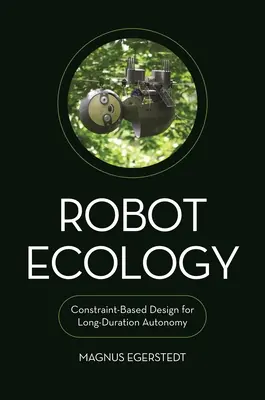 ROBOT
ECOLOGY

Constraint-Based Design for Long-Duration Autonomy

MAGNUS EGERSTEDT